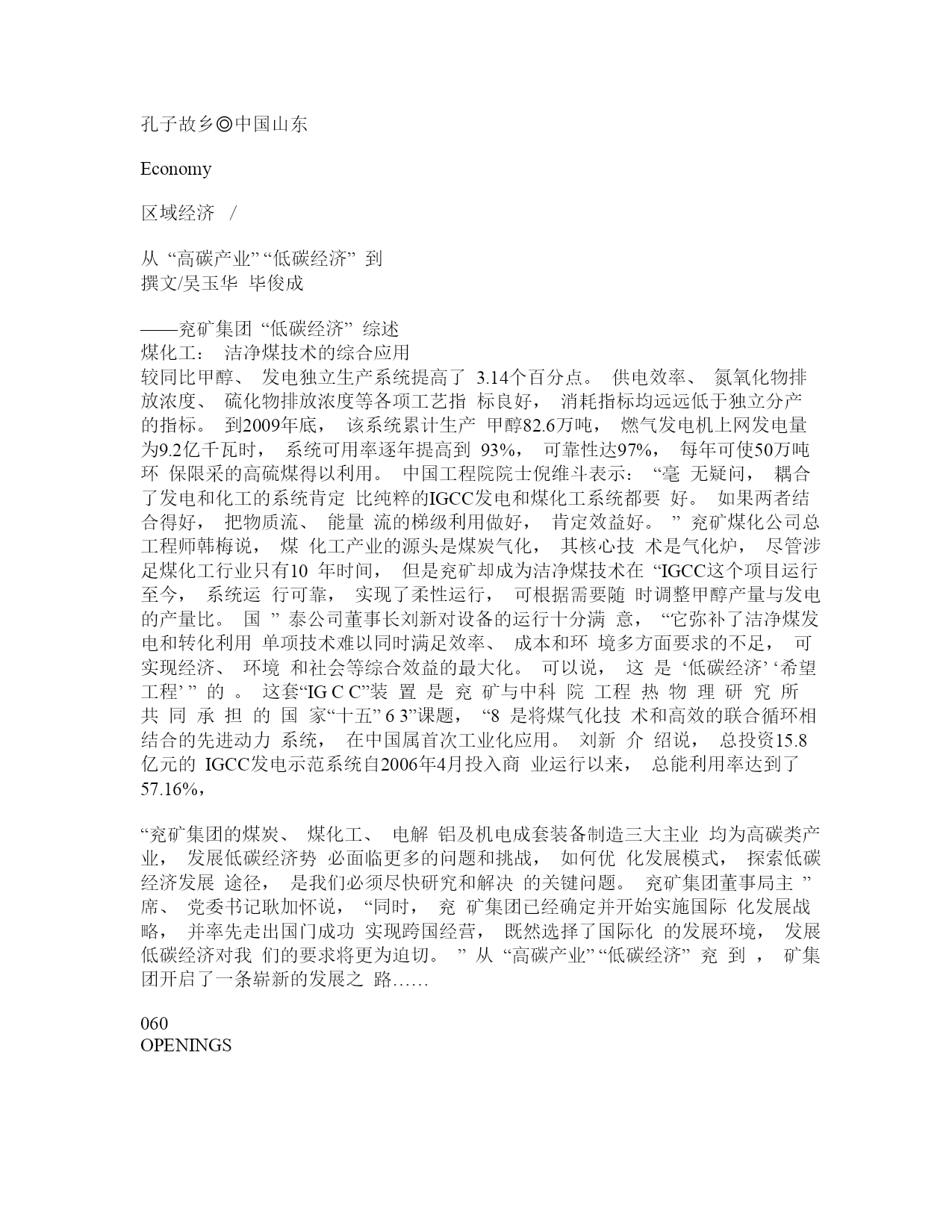 孔子故乡◎中国山东

Economy

区域经济 /

从 “高碳产业” “低碳经济” 到
撰文/吴玉华 毕俊成

——兖矿集团 “低碳经济” 综述
煤化工： 洁净煤技术的综合应用
较同比甲醇、 发电独立生产系统提高了 3.14个百分点。 供电效率、 氮氧化物排放浓度、 硫化物排放浓度等各项工艺指 标良好， 消耗指标均远远低于独立分产的指标。 到2009年底， 该系统累计生产 甲醇82.6万吨， 燃气发电机上网发电量为9.2亿千瓦时， 系统可用率逐年提高到 93%， 可靠性达97%， 每年可使50万吨环 保限采的高硫煤得以利用。 中国工程院院士倪维斗表示： “毫 无疑问， 耦合了发电和化工的系统肯定 比纯粹的IGCC发电和煤化工系统都要 好。 如果两者结合得好， 把物质流、 能量 流的梯级利用做好， 肯定效益好。 ” 兖矿煤化公司总工程师韩梅说， 煤 化工产业的源头是煤炭气化， 其核心技 术是气化炉， 尽管涉足煤化工行业只有10 年时间， 但是兖矿却成为洁净煤技术在 “IGCC这个项目运行至今， 系统运 行可靠， 实现了柔性运行， 可根据需要随 时调整甲醇产量与发电的产量比。 国 ” 泰公司董事长刘新对设备的运行十分满 意， “它弥补了洁净煤发电和转化利用 单项技术难以同时满足效率、 成本和环 境多方面要求的不足， 可实现经济、 环境 和社会等综合效益的最大化。 可以说， 这 是 ‘低碳经济’ ‘希望工程’ ” 的 。 这套“IG C C”装 置 是 兖 矿与中科 院 工程 热 物 理 研 究 所 共 同 承 担 的 国 家“十五” 6 3”课题， “8 是将煤气化技 术和高效的联合循环相结合的先进动力 系统， 在中国属首次工业化应用。 刘新 介 绍说， 总投资15.8亿元的 IGCC发电示范系统自2006年4月投入商 业运行以来， 总能利用率达到了57.16%，

“兖矿集团的煤炭、 煤化工、 电解 铝及机电成套装备制造三大主业 均为高碳类产业， 发展低碳经济势 必面临更多的问题和挑战， 如何优 化发展模式， 探索低碳经济发展 途径， 是我们必须尽快研究和解决 的关键问题。 兖矿集团董事局主 ” 席、 党委书记耿加怀说， “同时， 兖 矿集团已经确定并开始实施国际 化发展战略， 并率先走出国门成功 实现跨国经营， 既然选择了国际化 的发展环境， 发展低碳经济对我 们的要求将更为迫切。 ” 从 “高碳产业” “低碳经济” 兖 到 ， 矿集团开启了一条崭新的发展之 路……

060
OPENINGS